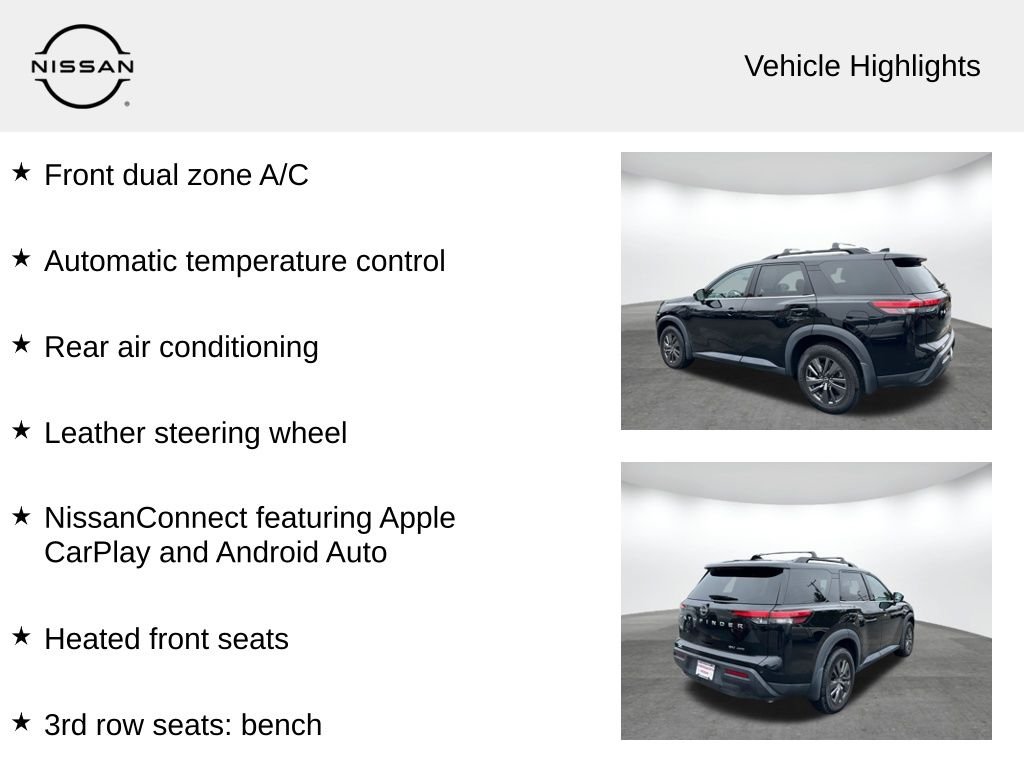 NISSAN

Vehicle Highlights

★ Front dual zone A/C

★ Automatic temperature control

★ Rear air conditioning

★ Leather steering wheel

★ NissanConnect featuring Apple CarPlay and Android Auto

★ Heated front seats

★ 3rd row seats: bench

FINDER